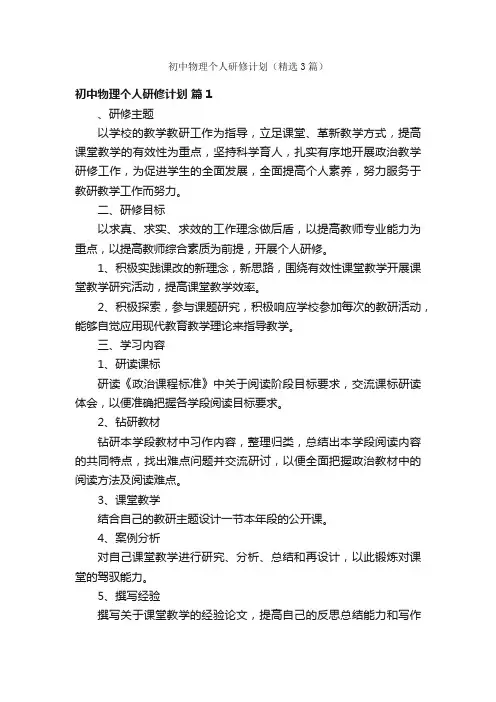 初中物理个人研修计划（精选3篇）

初中物理个人研修计划 篇1

、研修主题

以学校的教学教研工作为指导，立足课堂、革新教学方式，提高课堂教学的有效性为重点，坚持科学育人，扎实有序地开展政治教学研修工作，为促进学生的全面发展，全面提高个人素养，努力服务于教研教学工作而努力。

二、研修目标

以求真、求实、求效的工作理念做后盾，以提高教师专业能力为重点，以提高教师综合素质为前提，开展个人研修。

1、积极实践课改的新理念，新思路，围绕有效性课堂教学开展课堂教学研究活动，提高课堂教学效率。

2、积极探索，参与课题研究，积极响应学校参加每次的教研活动，能够自觉应用现代教育教学理论来指导教学。

三、学习内容

1、研读课标

研读《政治课程标准》中关于阅读阶段目标要求，交流课标研读体会，以便准确把握各学段阅读目标要求。

2、钻研教材

钻研本学段教材中习作内容，整理归类，总结出本学段阅读内容的共同特点，找出难点问题并交流研讨，以便全面把握政治教材中的阅读方法及阅读难点。

3、课堂教学

结合自己的教研主题设计一节本年段的公开课。

4、案例分析

对自己课堂教学进行研究、分析、总结和再设计，以此锻炼对课堂的驾驭能力。

5、撰写经验

撰写关于课堂教学的经验论文，提高自己的反思总结能力和写作